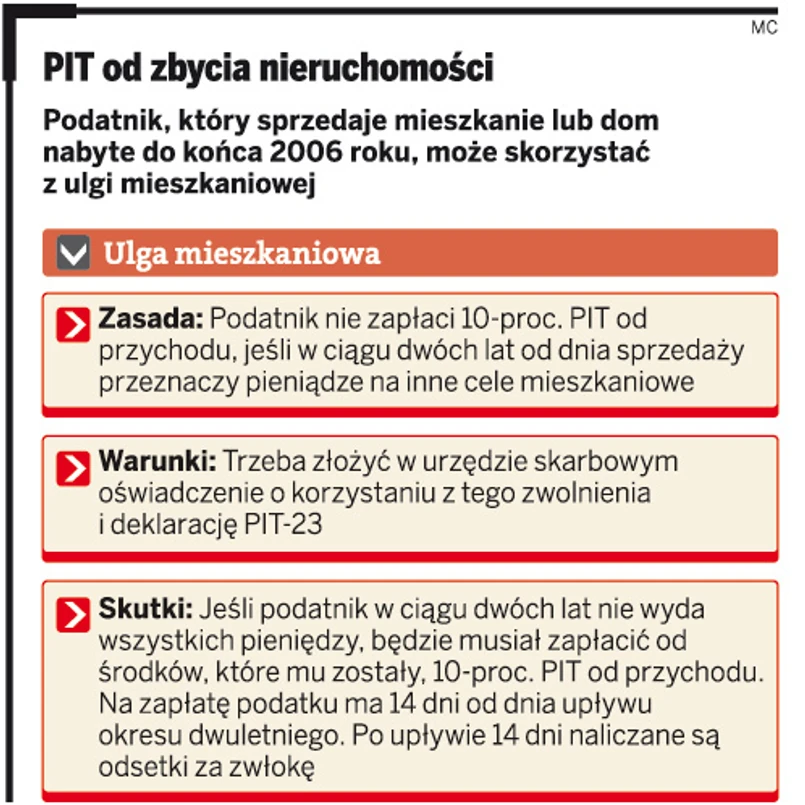 MC

PIT od zbycia nieruchomości

Podatnik, który sprzedaje mieszkanie lub dom nabyte do końca 2006 roku, może skorzystać z ulgi mieszkaniowej

Ulga mieszkaniowa

Zasada: Podatnik nie zapłaci 10-proc. PIT od przychodu, jeśli w ciągu dwóch lat od dnia sprzedaży przeznaczy pieniądze na inne cele mieszkaniowe

Warunki: Trzeba złożyć w urzędzie skarbowym oświadczenie o korzystaniu z tego zwolnienia i deklarację PIT-23

Skutki: Jeśli podatnik w ciągu dwóch lat nie wyda wszystkich pieniędzy, będzie musiał zapłacić od środków, które mu zostały, 10-proc. PIT od przychodu. Na zapłatę podatku ma 14 dni od dnia upływu okresu dwuletniego. Po upływie 14 dni naliczane są odsetki za zwłokę